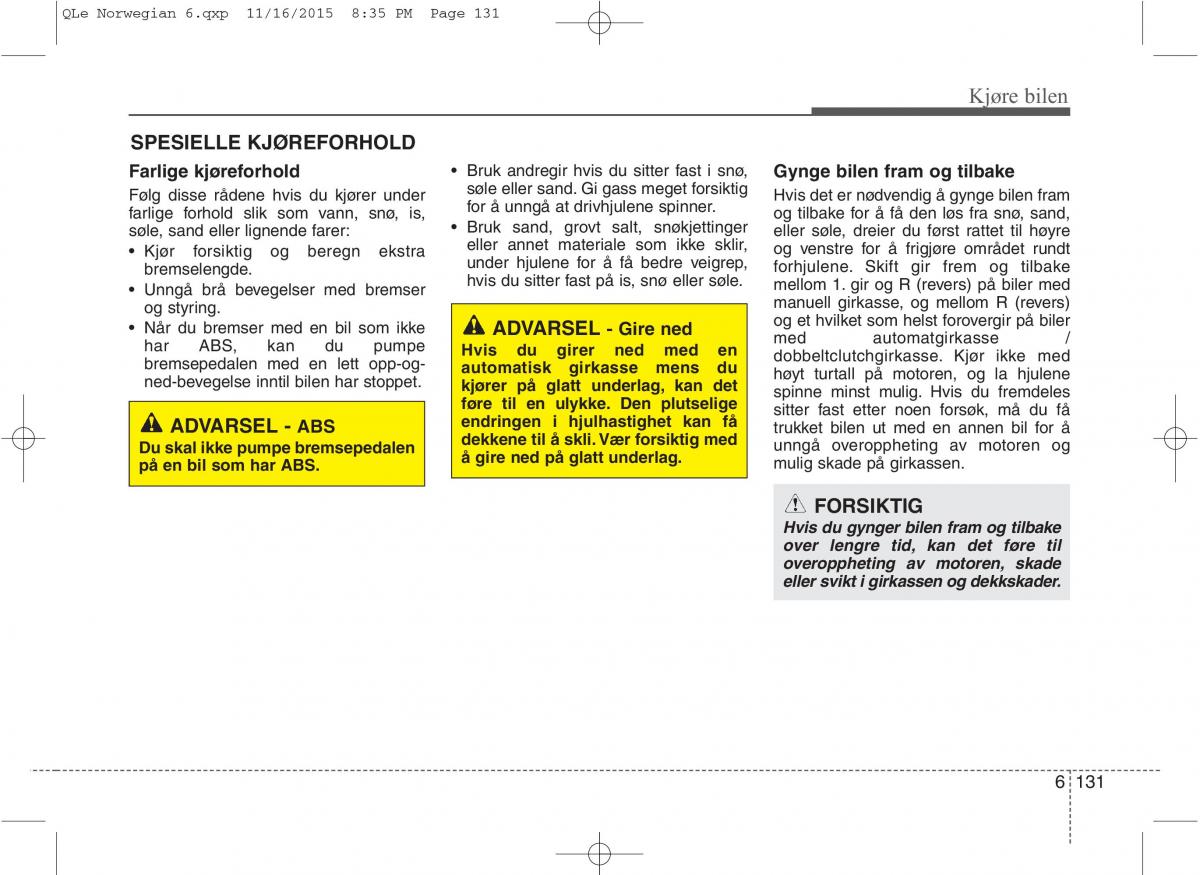 QLe Norwegian 6.qxp 11/16/2015 8:35 PM Page 131

Kjøre bilen

SPESIELLE KJØREFORHOLD

Farlige kjøreforhold

Følg disse rådene hvis du kjører under farlige forhold slik som vann, snø, is, søle, sand eller lignende farer:

• Kjør forsiktig og beregn ekstra bremselengde.
• Unngå brå bevegelser med bremser og styring.
• Når du bremser med en bil som ikke har ABS, kan du pumpe bremsepedalen med en lett opp-og-ned-bevegelse inntil bilen har stoppet.

ADVARSEL - ABS
Du skal ikke pumpe bremsepedalen på en bil som har ABS.

• Bruk andregir hvis du sitter fast i snø, søle eller sand. Gi gass meget forsiktig for å unngå at drivhjulene spinner.
• Bruk sand, grovt salt, snøkjettinger eller annet materiale som ikke sklir, under hjulene for å få bedre veigrep, hvis du sitter fast på is, snø eller søle.

ADVARSEL - Gire ned
Hvis du girer ned med en automatisk girkasse mens du kjører på glatt underlag, kan det føre til en ulykke. Den plutselige endringen i hjulhastighet kan få dekkene til å skli. Vær forsiktig med å gire ned på glatt underlag.

Gynge bilen fram og tilbake

Hvis det er nødvendig å gynge bilen fram og tilbake for å få den løs fra snø, sand, eller søle, dreier du først rattet til høyre og venstre for å frigjøre området rundt forhjulene. Skift gir frem og tilbake mellom 1. gir og R (revers) på biler med manuell girkasse, og mellom R (revers) og et hvilket som helst forovergir på biler med automatgirkasse / dobbeltclutchgirkasse. Kjør ikke med høyt turtall på motoren, og la hjulene spinne minst mulig. Hvis du fremdeles sitter fast etter noen forsøk, må du få trukket bilen ut med en annen bil for å unngå overoppheting av motoren og mulig skade på girkassen.

FORSIKTIG
Hvis du gynger bilen fram og tilbake over lengre tid, kan det føre til overoppheting av motoren, skade eller svikt i girkassen og dekkskader.

6 131